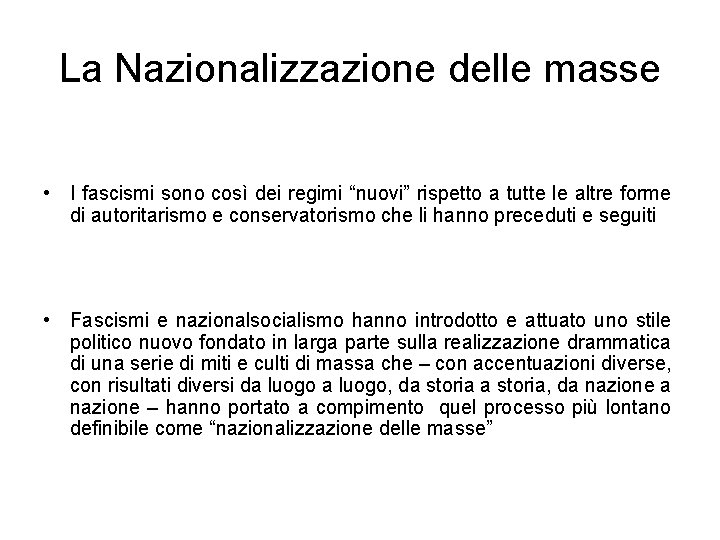 La Nazionalizzazione delle masse

• I fascismi sono così dei regimi “nuovi” rispetto a tutte le altre forme di autoritarismo e conservatorismo che li hanno preceduti e seguiti

• Fascismi e nazionalsocialismo hanno introdotto e attuato uno stile politico nuovo fondato in larga parte sulla realizzazione drammatica di una serie di miti e culti di massa che – con accentuazioni diverse, con risultati diversi da luogo a luogo, da storia a storia, da nazione a nazione – hanno portato a compimento quel processo più lontano definibile come “nazionalizzazione delle masse”